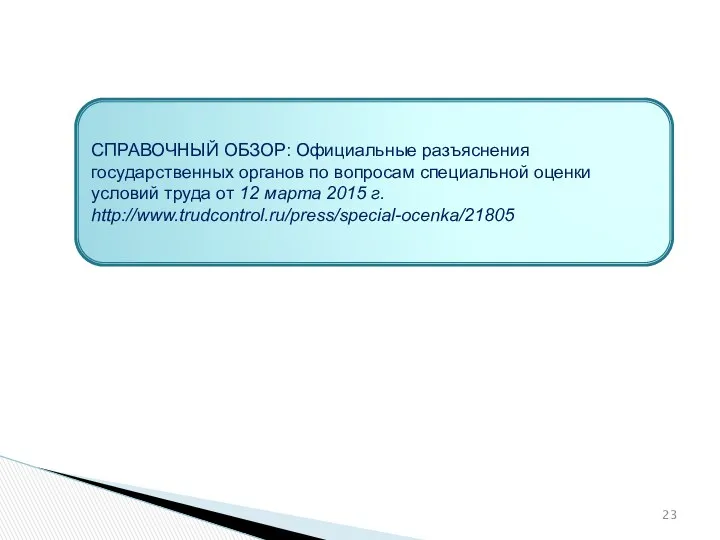 СПРАВОЧНЫЙ ОБЗОР: Официальные разъяснения государственных органов по вопросам специальной оценки условий труда от 12 марта 2015 г. http://www.trudcontrol.ru/press/special-ocenka/21805

23